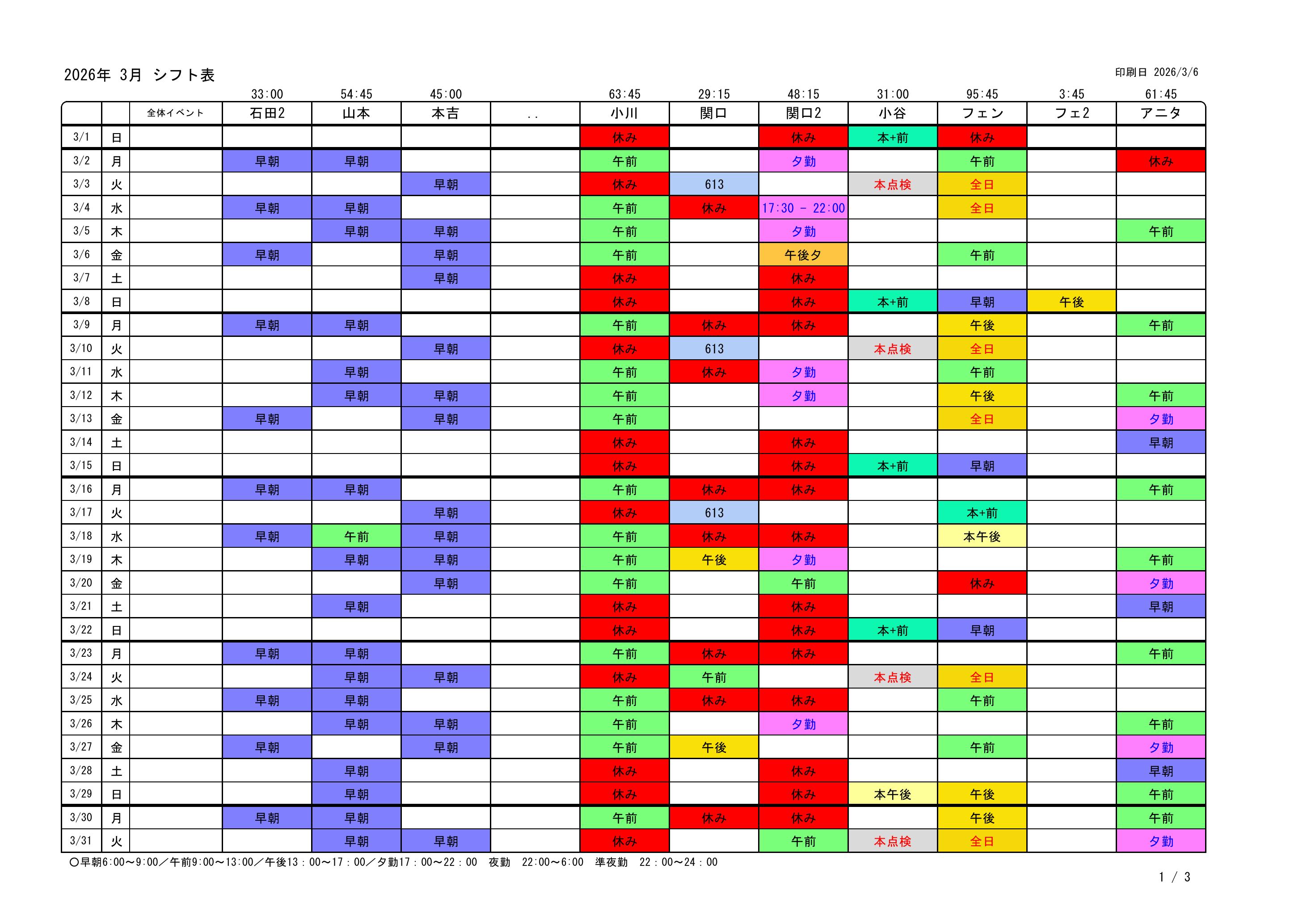 2026年 3月 シフト表

印刷日 2026/3/6

| | | | 33:00 | 54:45 | 45:00 | | 63:45 | 29:15 | 48:15 | 31:00 | 95:45 | 3:45 | 61:45 |
|---|---|---|---|---|---|---|---|---|---|---|---|---|---|
| | | 全体イベント | 石田2 | 山本 | 本吉 | .. | 小川 | 関口 | 関口2 | 小谷 | フェン | フェ2 | アニタ |
| 3/1 | 日 | | | | | | 休み | | 休み | 本+前 | 休み | | |
| 3/2 | 月 | | 早朝 | 早朝 | | | 午前 | | 夕勤 | | 午前 | | 休み |
| 3/3 | 火 | | | | 早朝 | | 休み | 613 | | 本点検 | 全日 | | |
| 3/4 | 水 | | 早朝 | 早朝 | | | 午前 | 休み | 17:30 － 22:00 | | 全日 | | |
| 3/5 | 木 | | | 早朝 | 早朝 | | 午前 | | 夕勤 | | | | 午前 |
| 3/6 | 金 | | 早朝 | | 早朝 | | 午前 | | 午後夕 | | 午前 | | |
| 3/7 | 土 | | | | 早朝 | | 休み | | 休み | | | | |
| 3/8 | 日 | | | | | | 休み | | 休み | 本+前 | 早朝 | 午後 | |
| 3/9 | 月 | | 早朝 | 早朝 | | | 午前 | 休み | 休み | | 午後 | | 午前 |
| 3/10 | 火 | | | | 早朝 | | 休み | 613 | | 本点検 | 全日 | | |
| 3/11 | 水 | | | 早朝 | | | 午前 | 休み | 夕勤 | | 午前 | | |
| 3/12 | 木 | | | 早朝 | 早朝 | | 午前 | | 夕勤 | | 午後 | | 午前 |
| 3/13 | 金 | | 早朝 | | 早朝 | | 午前 | | | | 全日 | | 夕勤 |
| 3/14 | 土 | | | | | | 休み | | 休み | | | | 早朝 |
| 3/15 | 日 | | | | | | 休み | | 休み | 本+前 | 早朝 | | |
| 3/16 | 月 | | 早朝 | 早朝 | | | 午前 | 休み | 休み | | | | 午前 |
| 3/17 | 火 | | | | 早朝 | | 休み | 613 | | | 本+前 | | |
| 3/18 | 水 | | 早朝 | 午前 | 早朝 | | 午前 | 休み | 休み | | 本午後 | | |
| 3/19 | 木 | | | 早朝 | 早朝 | | 午前 | 午後 | 夕勤 | | | | 午前 |
| 3/20 | 金 | | | | 早朝 | | 午前 | | 午前 | | 休み | | 夕勤 |
| 3/21 | 土 | | | 早朝 | | | 休み | | 休み | | | | 早朝 |
| 3/22 | 日 | | | | | | 休み | | 休み | 本+前 | 早朝 | | |
| 3/23 | 月 | | 早朝 | 早朝 | | | 午前 | 休み | 休み | | | | 午前 |
| 3/24 | 火 | | | 早朝 | 早朝 | | 休み | 午前 | | 本点検 | 全日 | | |
| 3/25 | 水 | | 早朝 | 早朝 | | | 午前 | 休み | 休み | | 午前 | | |
| 3/26 | 木 | | | 早朝 | 早朝 | | 午前 | | 夕勤 | | | | 午前 |
| 3/27 | 金 | | 早朝 | | 早朝 | | 午前 | 午後 | | | 午前 | | 夕勤 |
| 3/28 | 土 | | | 早朝 | | | 休み | | 休み | | | | 早朝 |
| 3/29 | 日 | | | 早朝 | | | 休み | | 休み | 本午後 | 午後 | | 午前 |
| 3/30 | 月 | | 早朝 | 早朝 | | | 午前 | 休み | 休み | | 午後 | | 午前 |
| 3/31 | 火 | | | 早朝 | 早朝 | | 休み | | 午前 | 本点検 | 全日 | | 夕勤 |

○早朝6:00～9:00／午前9:00～13:00／午後13：00～17：00／夕勤17：00～22：00 夜勤 22:00～6:00 準夜勤 22：00～24：00

1 / 3